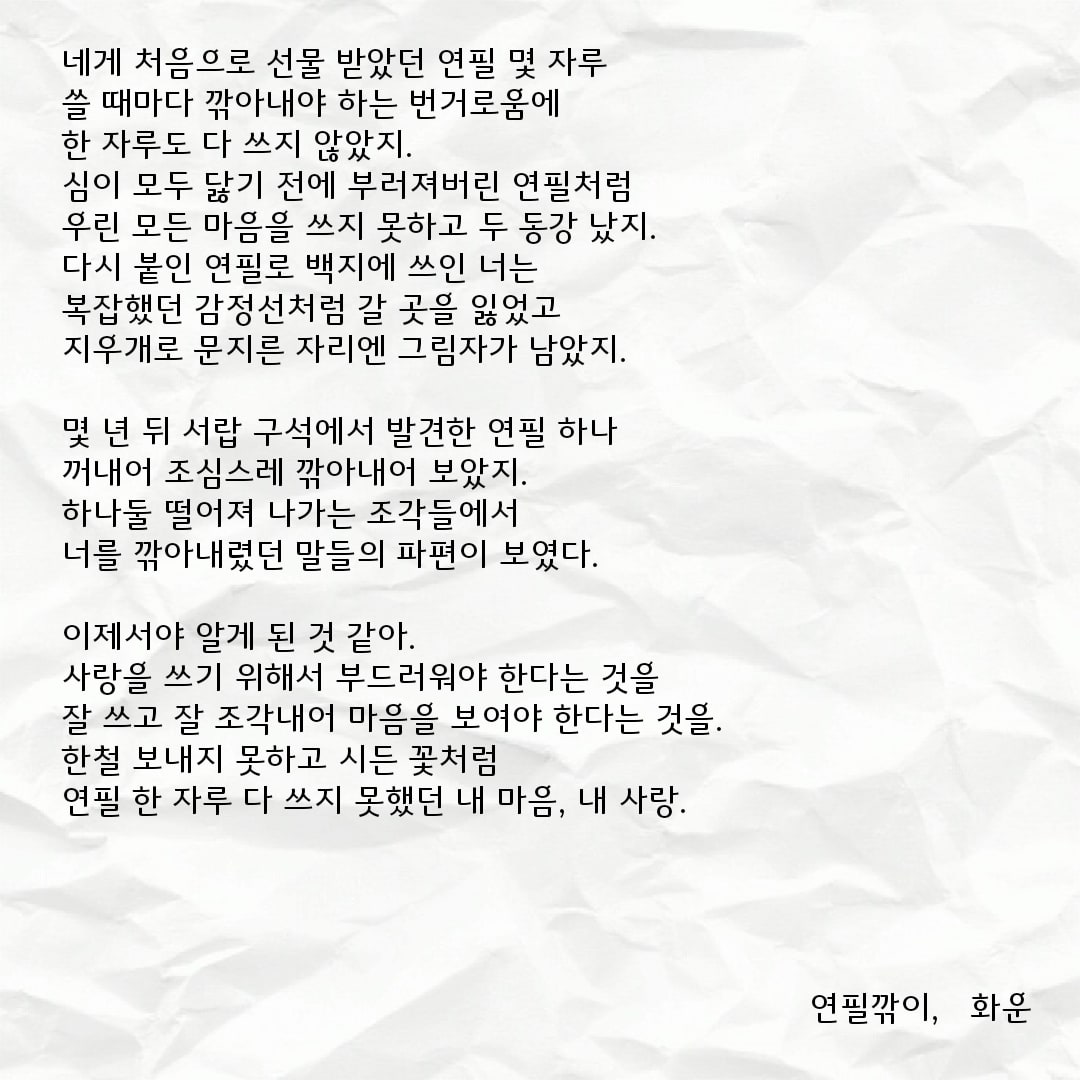 네게 처음으로 선물 받았던 연필 몇 자루
쓸 때마다 깎아내야 하는 번거로움에
한 자루도 다 쓰지 않았지.
심이 모두 닳기 전에 부러져버린 연필처럼
우린 모든 마음을 쓰지 못하고 두 동강 났지.
다시 붙인 연필로 백지에 쓰인 너는
복잡했던 감정선처럼 갈 곳을 잃었고
지우개로 문지른 자리엔 그림자가 남았지.

몇 년 뒤 서랍 구석에서 발견한 연필 하나
꺼내어 조심스레 깎아내어 보았지.
하나둘 떨어져 나가는 조각들에서
너를 깎아내렸던 말들의 파편이 보였다.

이제서야 알게 된 것 같아.
사랑을 쓰기 위해서 부드러워야 한다는 것을
잘 쓰고 잘 조각내어 마음을 보여야 한다는 것을.
한철 보내지 못하고 시든 꽃처럼
연필 한 자루 다 쓰지 못했던 내 마음, 내 사랑.

연필깎이, 화운